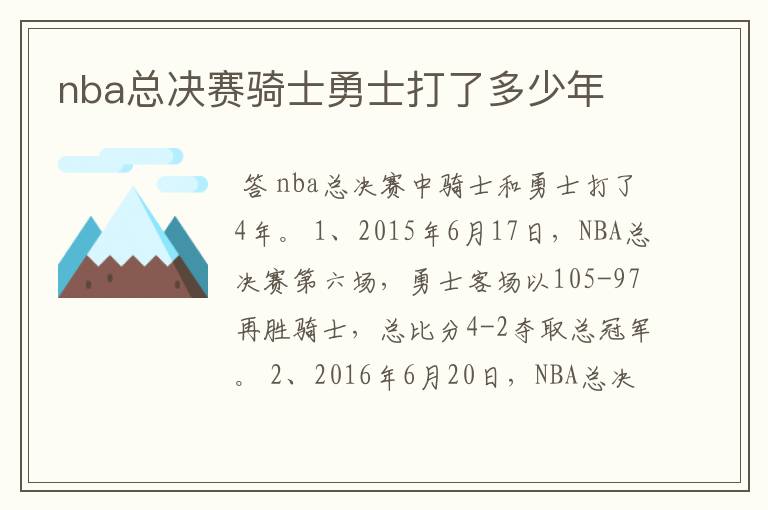 nba总决赛骑士勇士打了多少年

答 nba总决赛中骑士和勇士打了4年。 1、2015年6月17日，NBA总决赛第六场，勇士客场以105-97再胜骑士，总比分4-2夺取总冠军。 2、2016年6月20日，NBA总决